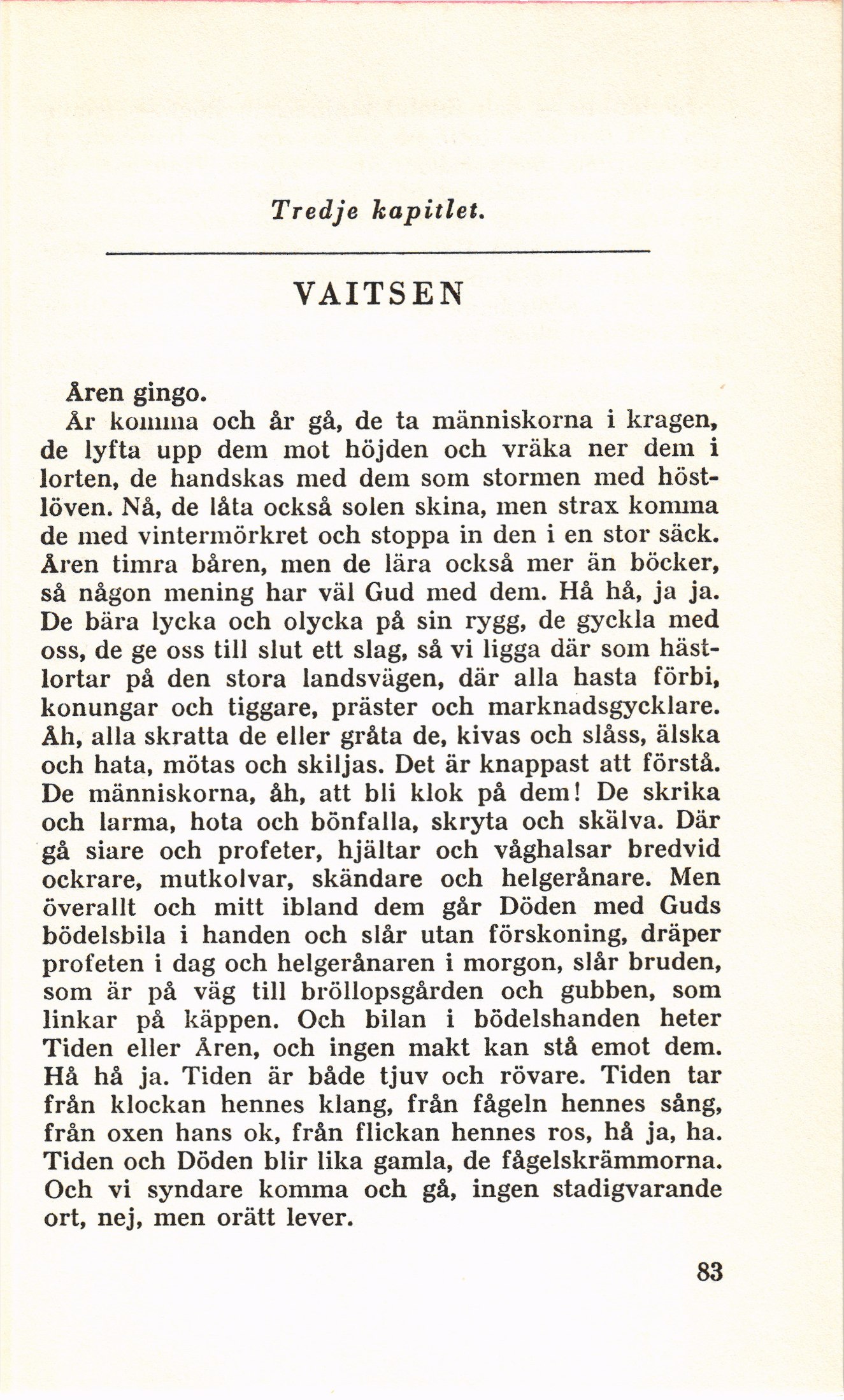 Tredje kapitlet.

VAITSEN

Åren gingo.

År komma och år gå, de ta människorna i kragen, de lyfta upp dem mot höjden och vräka ner dem i lorten, de handskas med dem som stormen med höstlöven. Nå, de låta också solen skina, men strax komma de med vintermörkret och stoppa in den i en stor säck. Åren timra båren, men de lära också mer än böcker, så någon mening har väl Gud med dem. Hå hå, ja ja. De bära lycka och olycka på sin rygg, de gyckla med oss, de ge oss till slut ett slag, så vi ligga där som hästlortar på den stora landsvägen, där alla hasta förbi, konungar och tiggare, präster och marknadsgycklare. Åh, alla skratta de eller gråta de, kivas och slåss, älska och hata, mötas och skiljas. Det är knappast att förstå. De människorna, åh, att bli klok på dem! De skrika och larma, hota och bönfalla, skryta och skälva. Där gå siare och profeter, hjältar och våghalsar bredvid ockrare, mutkolvar, skändare och helgerånare. Men överallt och mitt ibland dem går Döden med Guds bödelsbila i handen och slår utan förskoning, dräper profeten i dag och helgerånaren i morgon, slår bruden, som är på väg till bröllopsgården och gubben, som linkar på käppen. Och bilan i bödelshanden heter Tiden eller Åren, och ingen makt kan stå emot dem. Hå hå ja. Tiden är både tjuv och rövare. Tiden tar från klockan hennes klang, från fågeln hennes sång, från oxen hans ok, från flickan hennes ros, hå ja, ha. Tiden och Döden blir lika gamla, de fågelskrämmorna. Och vi syndare komma och gå, ingen stadigvarande ort, nej, men orätt lever.

83